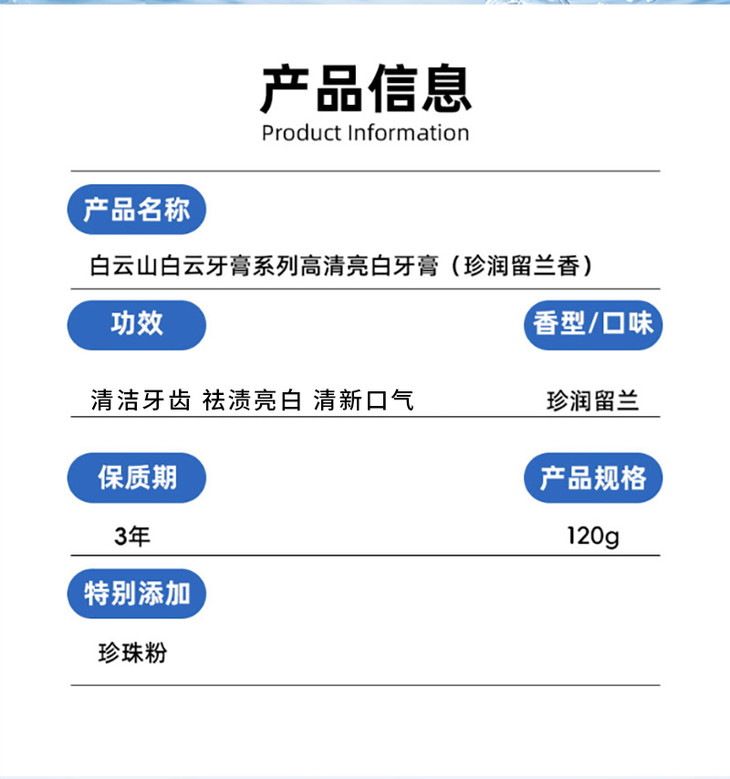 产品信息
Product Information

产品名称
白云山白云牙膏系列高清亮白牙膏（珍润留兰香）

功效
清洁牙齿 祛渍亮白 清新口气

香型/口味
珍润留兰

保质期
3年

产品规格
120g

特别添加
珍珠粉